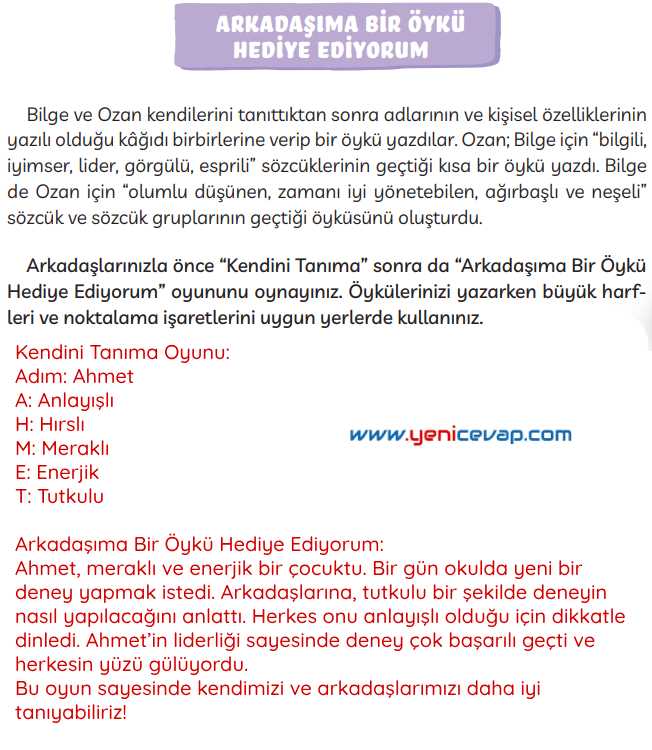 ARKADAŞIMA BİR ÖYKÜ HEDİYE EDİYORUM

Bilge ve Ozan kendilerini tanıttıktan sonra adlarının ve kişisel özelliklerinin yazılı olduğu kâğıdı birbirlerine verip bir öykü yazdılar. Ozan; Bilge için "bilgili, iyimser, lider, görgülü, esprili" sözcüklerinin geçtiği kısa bir öykü yazdı. Bilge de Ozan için "olumlu düşünen, zamanı iyi yönetebilen, ağırbaşlı ve neşeli" sözcük ve sözcük gruplarının geçtiği öyküsünü oluşturdu.

Arkadaşlarınızla önce "Kendini Tanıma" sonra da "Arkadaşıma Bir Öykü Hediye Ediyorum" oyununu oynayınız. Öykülerinizi yazarken büyük harfleri ve noktalama işaretlerini uygun yerlerde kullanınız.

Kendini Tanıma Oyunu:
Adım: Ahmet
A: Anlayışlı
H: Hırslı
M: Meraklı
E: Enerjik
T: Tutkulu

www.yenicevap.com

Arkadaşıma Bir Öykü Hediye Ediyorum:
Ahmet, meraklı ve enerjik bir çocuktu. Bir gün okulda yeni bir deney yapmak istedi. Arkadaşlarına, tutkulu bir şekilde deneyin nasıl yapılacağını anlattı. Herkes onu anlayışlı olduğu için dikkatle dinledi. Ahmet'in liderliği sayesinde deney çok başarılı geçti ve herkesin yüzü gülüyordu.
Bu oyun sayesinde kendimizi ve arkadaşlarımızı daha iyi tanıyabiliriz!